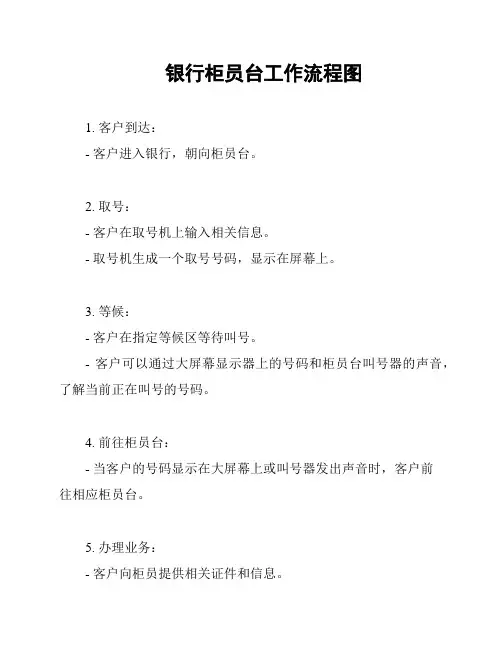 银行柜员台工作流程图

1. 客户到达：

- 客户进入银行，朝向柜员台。

2. 取号：

- 客户在取号机上输入相关信息。

- 取号机生成一个取号号码，显示在屏幕上。

3. 等候：

- 客户在指定等候区等待叫号。

- 客户可以通过大屏幕显示器上的号码和柜员台叫号器的声音，了解当前正在叫号的号码。

4. 前往柜员台：

- 当客户的号码显示在大屏幕上或叫号器发出声音时，客户前往相应柜员台。

5. 办理业务：

- 客户向柜员提供相关证件和信息。